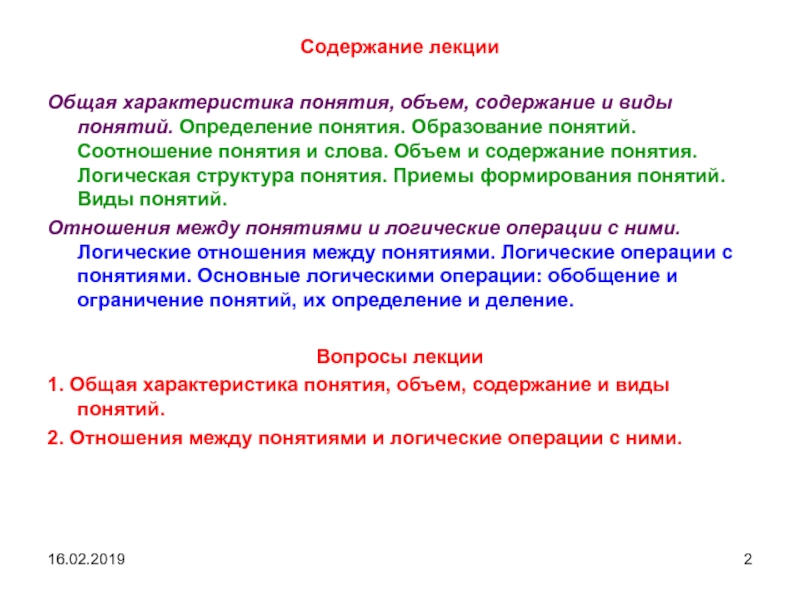 Содержание лекции

Общая характеристика понятия, объем, содержание и виды понятий. Определение понятия. Образование понятий. Соотношение понятия и слова. Объем и содержание понятия. Логическая структура понятия. Приемы формирования понятий. Виды понятий.

Отношения между понятиями и логические операции с ними. Логические отношения между понятиями. Логические операции с понятиями. Основные логическими операции: обобщение и ограничение понятий, их определение и деление.

Вопросы лекции

1. Общая характеристика понятия, объем, содержание и виды понятий.

2. Отношения между понятиями и логические операции с ними.

16.02.2019

2